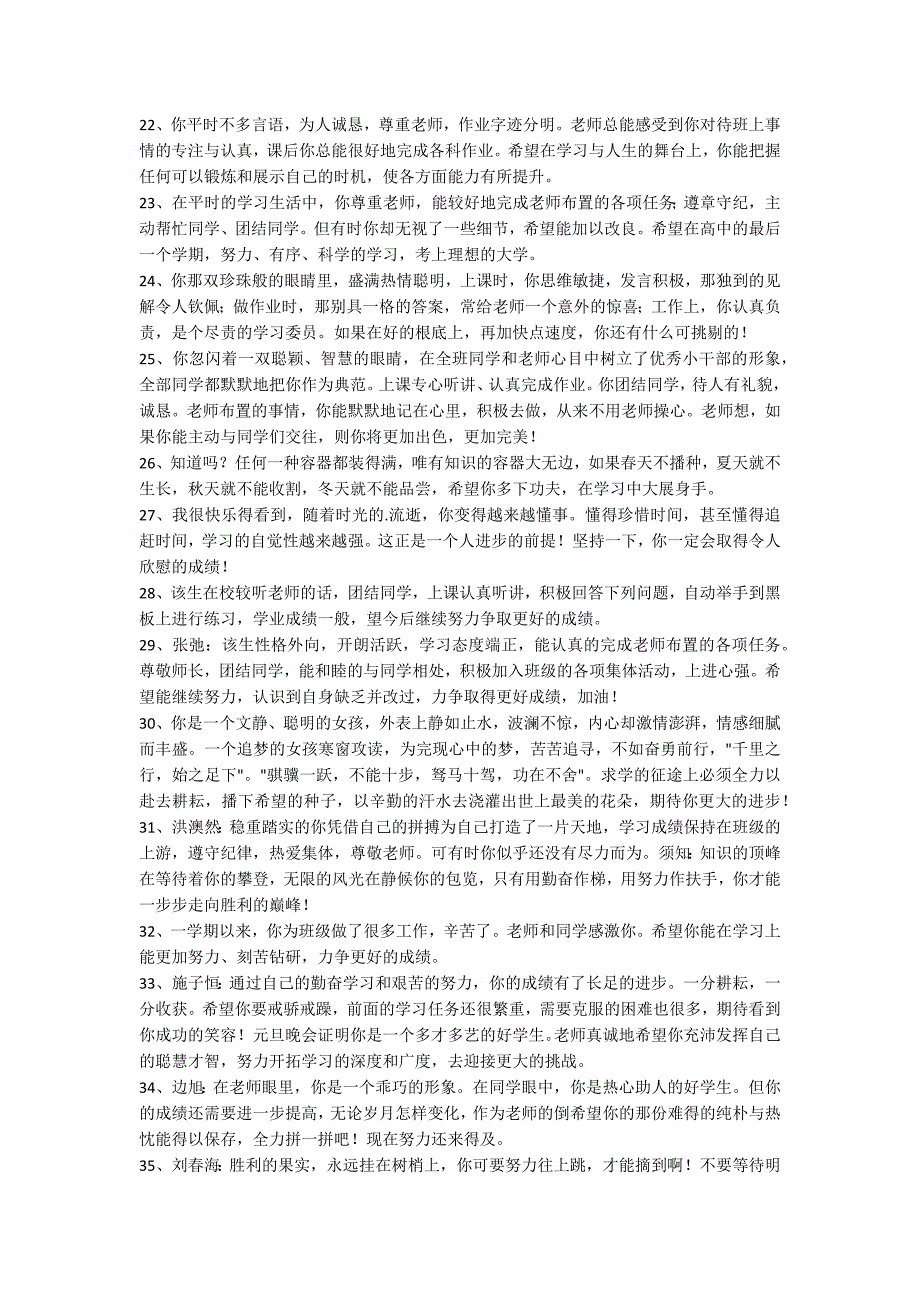 22、你平时不多言语，为人诚恳，尊重老师，作业字迹分明。老师总能感受到你对待班上事情的专注与认真，课后你总能很好地完成各科作业。希望在学习与人生的舞台上，你能把握任何可以锻炼和展示自己的时机，使各方面能力有所提升。
23、在平时的学习生活中，你尊重老师，能较好地完成老师布置的各项任务；遵章守纪，主动帮忙同学、团结同学。但有时你却无视了一些细节，希望能加以改良。希望在高中的最后一个学期，努力、有序、科学的学习，考上理想的大学。
24、你那双珍珠般的眼睛里，盛满热情聪明，上课时，你思维敏捷，发言积极，那独到的见解令人钦佩；做作业时，那别具一格的答案，常给老师一个意外的惊喜；工作上，你认真负责，是个尽责的学习委员。如果在好的根底上，再加快点速度，你还有什么可挑剔的！
25、你忽闪着一双聪颖、智慧的眼睛，在全班同学和老师心目中树立了优秀小干部的形象，全部同学都默默地把你作为典范。上课专心听讲、认真完成作业。你团结同学，待人有礼貌，诚恳。老师布置的事情，你能默默地记在心里，积极去做，从来不用老师操心。老师想，如果你能主动与同学们交往，则你将更加出色，更加完美！
26、知道吗？任何一种容器都装得满，唯有知识的容器大无边，如果春天不播种，夏天就不生长，秋天就不能收割，冬天就不能品尝，希望你多下功夫，在学习中大展身手。
27、我很快乐得看到，随着时光的.流逝，你变得越来越懂事。懂得珍惜时间，甚至懂得追赶时间，学习的自觉性越来越强。这正是一个人进步的前提！坚持一下，你一定会取得令人欣慰的成绩！
28、该生在校较听老师的话，团结同学，上课认真听讲，积极回答下列问题，自动举手到黑板上进行练习，学业成绩一般，望今后继续努力争取更好的成绩。
29、张弛：该生性格外向，开朗活跃，学习态度端正，能认真的完成老师布置的各项任务。尊敬师长，团结同学，能和睦的与同学相处，积极加入班级的各项集体活动，上进心强。希望能继续努力，认识到自身缺乏并改过，力争取得更好成绩，加油！
30、你是一个文静、聪明的女孩，外表上静如止水，波澜不惊，内心却激情澎湃，情感细腻而丰盛。一个追梦的女孩寒窗攻读，为完现心中的梦，苦苦追寻，不如奋勇前行，"千里之行，始之足下"。"骐骥一跃，不能十步，驽马十驾，功在不舍"。求学的征途上必须全力以赴去耕耘，播下希望的种子，以辛勤的汗水去浇灌出世上最美的花朵，期待你更大的进步！
31、洪澳然：稳重踏实的你凭借自己的拼搏为自己打造了一片天地，学习成绩保持在班级的上游，遵守纪律，热爱集体，尊敬老师。可有时你似乎还没有尽力而为。须知：知识的顶峰在等待着你的攀登，无限的风光在静候你的包览，只有用勤奋作梯，用努力作扶手，你才能一步步走向胜利的巅峰！
32、一学期以来，你为班级做了很多工作，辛苦了。老师和同学感激你。希望你能在学习上能更加努力、刻苦钻研，力争更好的成绩。
33、施子恒：通过自己的勤奋学习和艰苦的努力，你的成绩有了长足的进步。一分耕耘，一分收获。希望你要戒骄戒躁，前面的学习任务还很繁重，需要克服的困难也很多，期待看到你成功的笑容！元旦晚会证明你是一个多才多艺的好学生。老师真诚地希望你充沛发挥自己的聪慧才智，努力开拓学习的深度和广度，去迎接更大的挑战。
34、边旭：在老师眼里，你是一个乖巧的形象。在同学眼中，你是热心助人的好学生。但你的成绩还需要进一步提高，无论岁月怎样变化，作为老师的倒希望你的那份难得的纯朴与热忱能得以保存，全力拼一拼吧！现在努力还来得及。
35、刘春海：胜利的果实，永远挂在树梢上，你可要努力往上跳，才能摘到啊！不要等待明